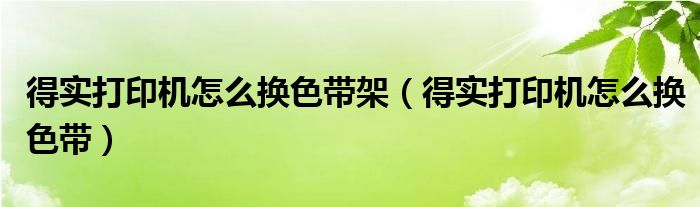 得实打印机怎么换色带架（得实打印机怎么换色带）